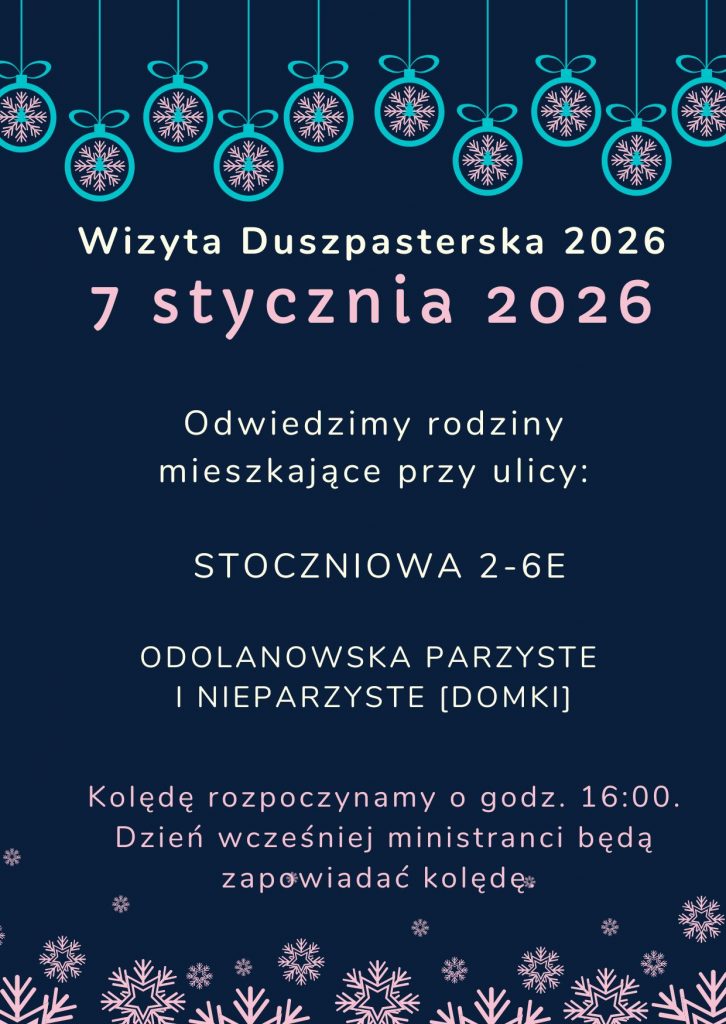 Wizyta Duszpasterska 2026
7 stycznia 2026

Odwiedzimy rodziny mieszkające przy ulicy:

STOCZNIOWA 2-6E

ODOLANOWSKA PARZYSTE
I NIEPARZYSTE [DOMKI]

Kolędę rozpoczynamy o godz. 16:00. Dzień wcześniej ministranci będą zapowiadać kolędę.